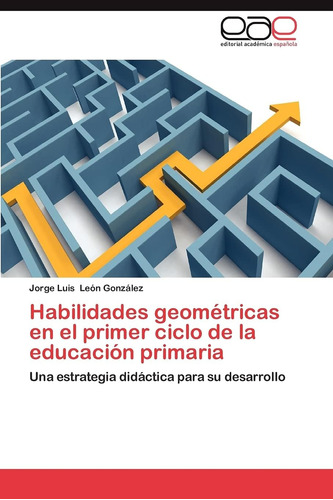 eae
editorial académica española

Jorge Luis León González

Habilidades geométricas en el primer ciclo de la educación primaria

Una estrategia didáctica para su desarrollo